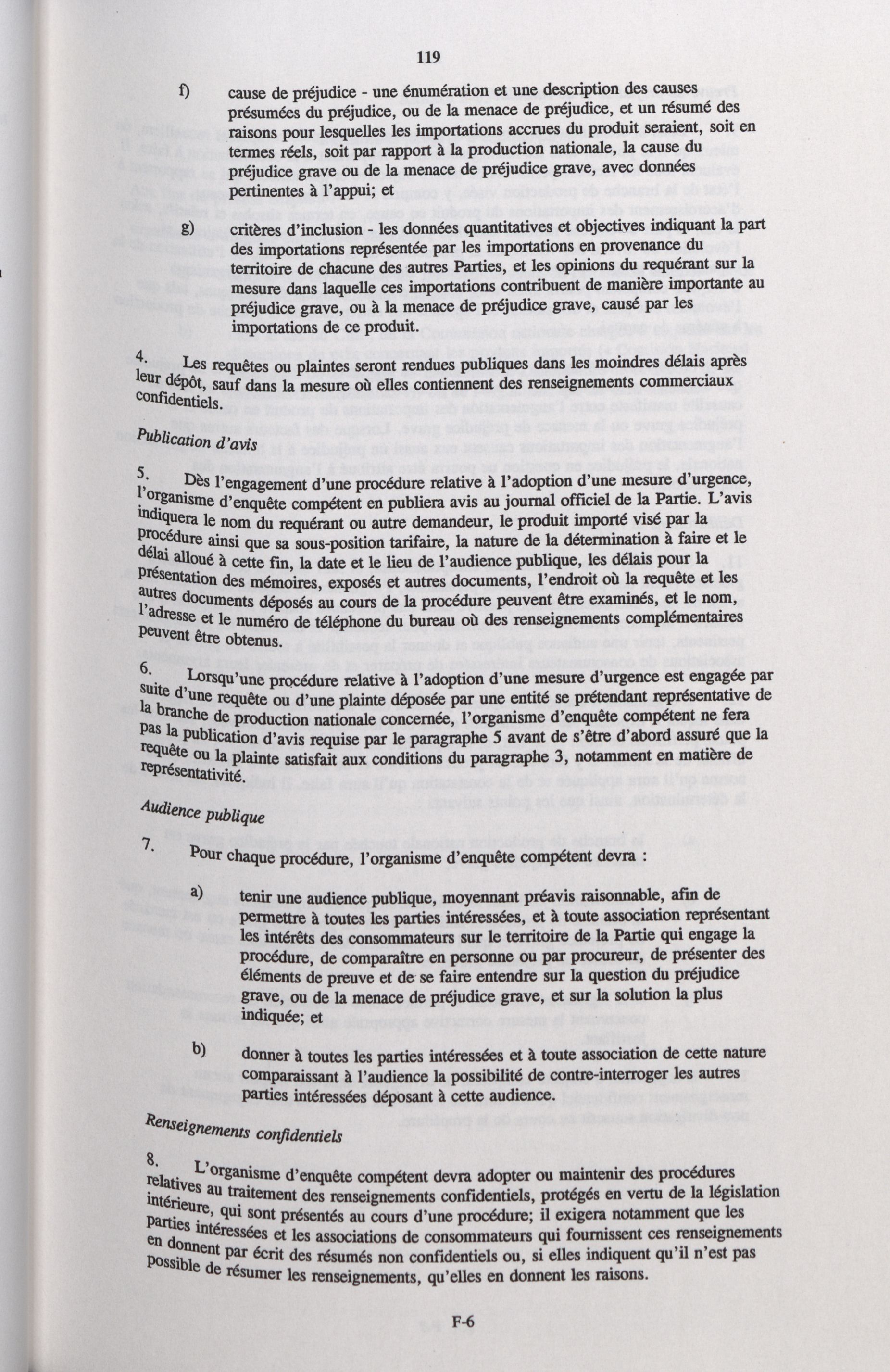 119

f) cause de préjudice - une énumération et une description des causes présumées du préjudice, ou de la menace de préjudice, et un résumé des raisons pour lesquelles les importations accrues du produit seraient, soit en termes réels, soit par rapport à la production nationale, la cause du préjudice grave ou de la menace de préjudice grave, avec données pertinentes à l'appui; et

g) critères d'inclusion - les données quantitatives et objectives indiquant la part des importations représentée par les importations en provenance du territoire de chacune des autres Parties, et les opinions du requérant sur la mesure dans laquelle ces importations contribuent de manière importante au préjudice grave, ou à la menace de préjudice grave, causé par les importations de ce produit.

4. Les requêtes ou plaintes seront rendues publiques dans les moindres délais après leur dépôt, sauf dans la mesure où elles contiennent des renseignements commerciaux confidentiels.

Publication d'avis

5. Dès l'engagement d'une procédure relative à l'adoption d'une mesure d'urgence, l'organisme d'enquête compétent en publiera avis au journal officiel de la Partie. L'avis indiquera le nom du requérant ou autre demandeur, le produit importé visé par la procédure ainsi que sa sous-position tarifaire, la nature de la détermination à faire et le délai alloué à cette fin, la date et le lieu de l'audience publique, les délais pour la présentation des mémoires, exposés et autres documents, l'endroit où la requête et les autres documents déposés au cours de la procédure peuvent être examinés, et le nom, l'adresse et le numéro de téléphone du bureau où des renseignements complémentaires peuvent être obtenus.

6. Lorsqu'une procédure relative à l'adoption d'une mesure d'urgence est engagée par suite d'une requête ou d'une plainte déposée par une entité se prétendant représentative de la branche de production nationale concernée, l'organisme d'enquête compétent ne fera pas la publication d'avis requise par le paragraphe 5 avant de s'être d'abord assuré que la requête ou la plainte satisfait aux conditions du paragraphe 3, notamment en matière de représentativité.

Audience publique

7. Pour chaque procédure, l'organisme d'enquête compétent devra :

a) tenir une audience publique, moyennant préavis raisonnable, afin de permettre à toutes les parties intéressées, et à toute association représentant les intérêts des consommateurs sur le territoire de la Partie qui engage la procédure, de comparaître en personne ou par procureur, de présenter des éléments de preuve et de se faire entendre sur la question du préjudice grave, ou de la menace de préjudice grave, et sur la solution la plus indiquée; et

b) donner à toutes les parties intéressées et à toute association de cette nature comparaissant à l'audience la possibilité de contre-interroger les autres parties intéressées déposant à cette audience.

Renseignements confidentiels

8. L'organisme d'enquête compétent devra adopter ou maintenir des procédures relatives au traitement des renseignements confidentiels, protégés en vertu de la législation intérieure, qui sont présentés au cours d'une procédure; il exigera notamment que les parties intéressées et les associations de consommateurs qui fournissent ces renseignements en donnent par écrit des résumés non confidentiels ou, si elles indiquent qu'il n'est pas possible de résumer les renseignements, qu'elles en donnent les raisons.

F-6